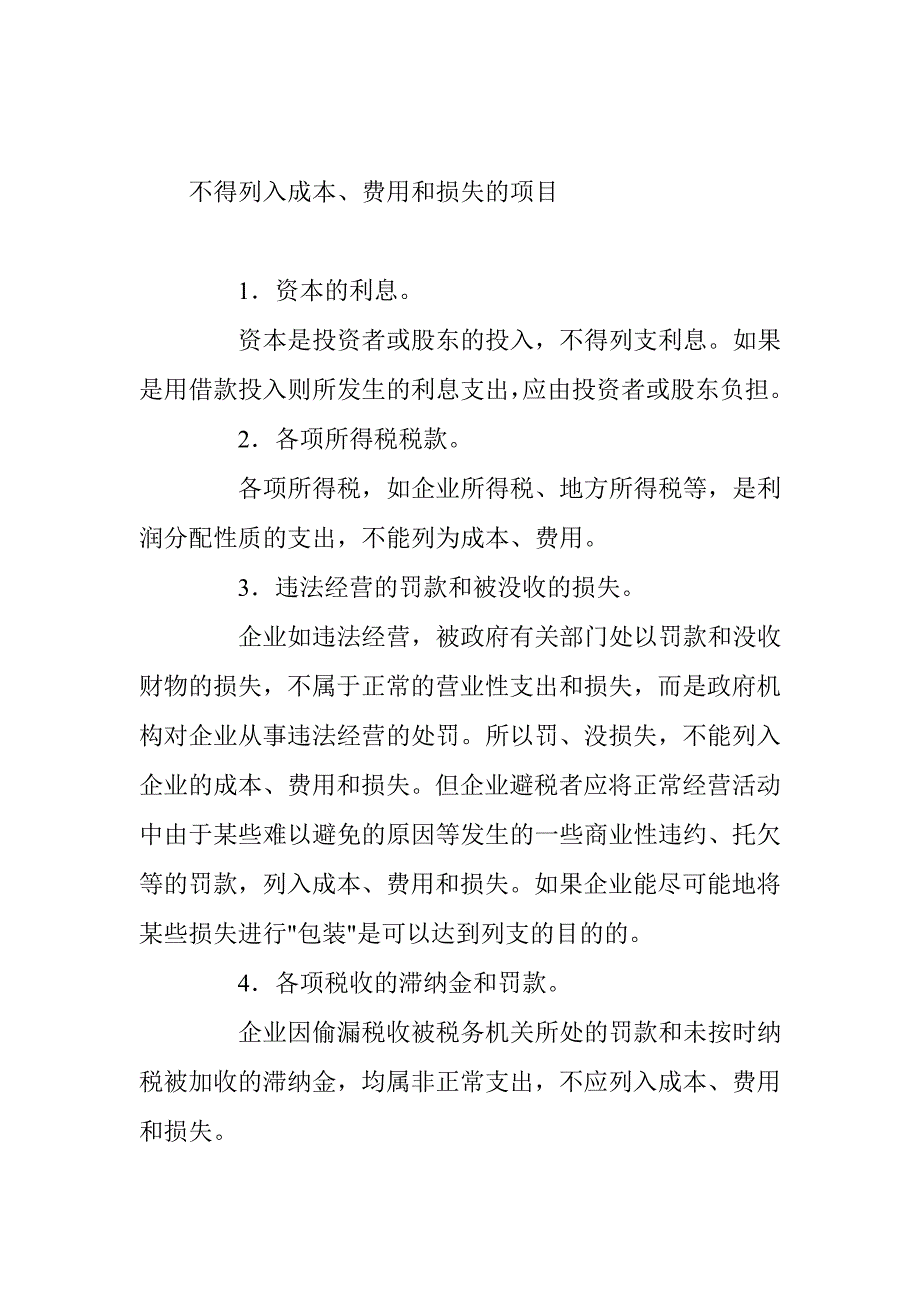 不得列入成本、费用和损失的项目

1．资本的利息。

资本是投资者或股东的投入，不得列支利息。如果是用借款投入则所发生的利息支出，应由投资者或股东负担。

2．各项所得税税款。

各项所得税，如企业所得税、地方所得税等，是利润分配性质的支出，不能列为成本、费用。

3．违法经营的罚款和被没收的损失。

企业如违法经营，被政府有关部门处以罚款和没收财物的损失，不属于正常的营业性支出和损失，而是政府机构对企业从事违法经营的处罚。所以罚、没损失，不能列入企业的成本、费用和损失。但企业避税者应将正常经营活动中由于某些难以避免的原因等发生的一些商业性违约、托欠等的罚款，列入成本、费用和损失。如果企业能尽可能地将某些损失进行"包装"是可以达到列支的目的的。

4．各项税收的滞纳金和罚款。

企业因偷漏税收被税务机关所处的罚款和未按时纳税被加收的滞纳金，均属非正常支出，不应列入成本、费用和损失。